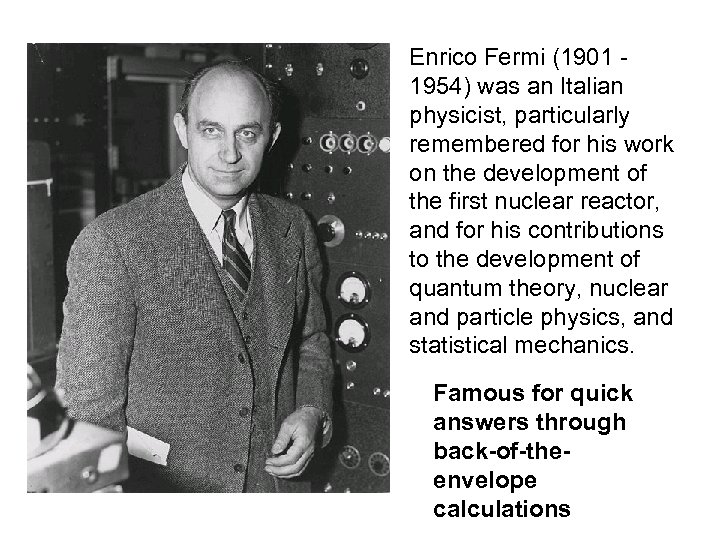 Enrico Fermi (1901 - 1954) was an Italian physicist, particularly remembered for his work on the development of the first nuclear reactor, and for his contributions to the development of quantum theory, nuclear and particle physics, and statistical mechanics.

Famous for quick answers through back-of-the-envelope calculations